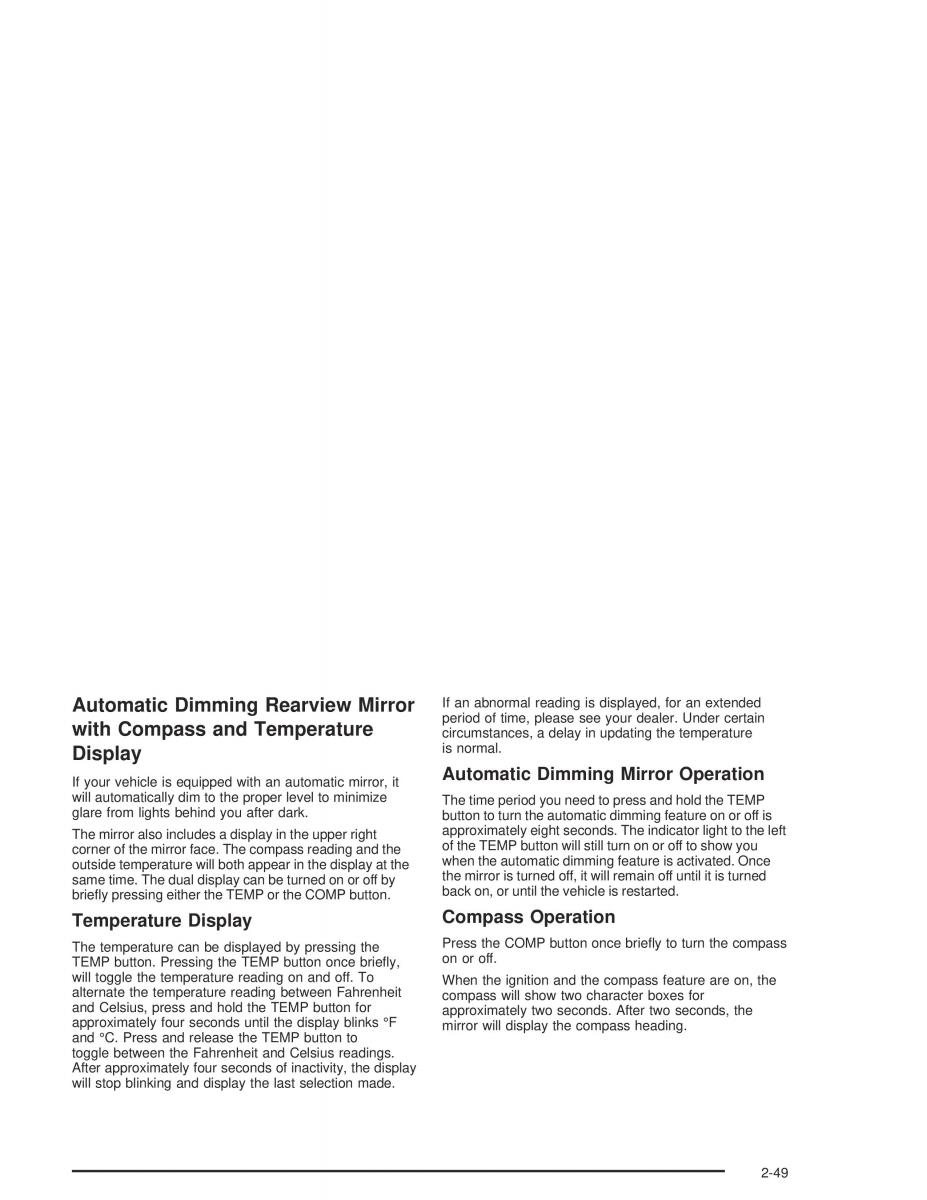 Automatic Dimming Rearview Mirror with Compass and Temperature Display

If your vehicle is equipped with an automatic mirror, it will automatically dim to the proper level to minimize glare from lights behind you after dark.

The mirror also includes a display in the upper right corner of the mirror face. The compass reading and the outside temperature will both appear in the display at the same time. The dual display can be turned on or off by briefly pressing either the TEMP or the COMP button.

Temperature Display

The temperature can be displayed by pressing the TEMP button. Pressing the TEMP button once briefly, will toggle the temperature reading on and off. To alternate the temperature reading between Fahrenheit and Celsius, press and hold the TEMP button for approximately four seconds until the display blinks °F and °C. Press and release the TEMP button to toggle between the Fahrenheit and Celsius readings. After approximately four seconds of inactivity, the display will stop blinking and display the last selection made.

If an abnormal reading is displayed, for an extended period of time, please see your dealer. Under certain circumstances, a delay in updating the temperature is normal.

Automatic Dimming Mirror Operation

The time period you need to press and hold the TEMP button to turn the automatic dimming feature on or off is approximately eight seconds. The indicator light to the left of the TEMP button will still turn on or off to show you when the automatic dimming feature is activated. Once the mirror is turned off, it will remain off until it is turned back on, or until the vehicle is restarted.

Compass Operation

Press the COMP button once briefly to turn the compass on or off.

When the ignition and the compass feature are on, the compass will show two character boxes for approximately two seconds. After two seconds, the mirror will display the compass heading.

2-49